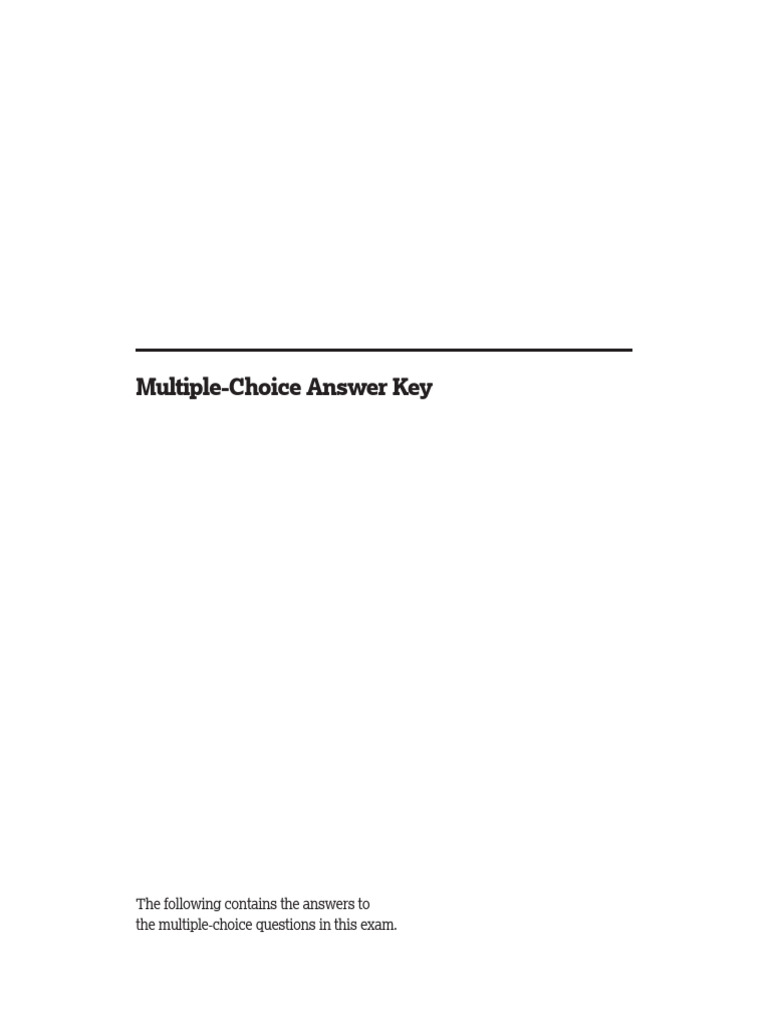 Multiple-Choice Answer Key

The following contains the answers to the multiple-choice questions in this exam.